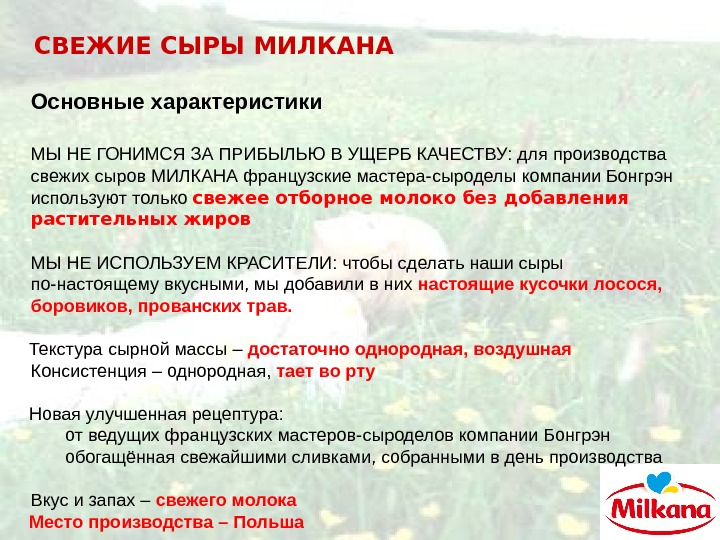 СВЕЖИЕ СЫРЫ МИЛКАНА

Основные характеристики

МЫ НЕ ГОНИМСЯ ЗА ПРИБЫЛЬЮ В УЩЕРБ КАЧЕСТВУ: для производства свежих сыров МИЛКАНА французские мастера-сыроделы компании Бонгрэн используют только свежее отборное молоко без добавления растительных жиров

МЫ НЕ ИСПОЛЬЗУЕМ КРАСИТЕЛИ: чтобы сделать наши сыры по-настоящему вкусными, мы добавили в них настоящие кусочки лосося, боровиков, прованских трав.

Текстура сырной массы – достаточно однородная, воздушная
Консистенция – однородная, тает во рту

Новая улучшенная рецептура:
от ведущих французских мастеров-сыроделов компании Бонгрэн
обогащённая свежайшими сливками, собранными в день производства

Вкус и запах – свежего молока
Место производства – Польша

Milkana